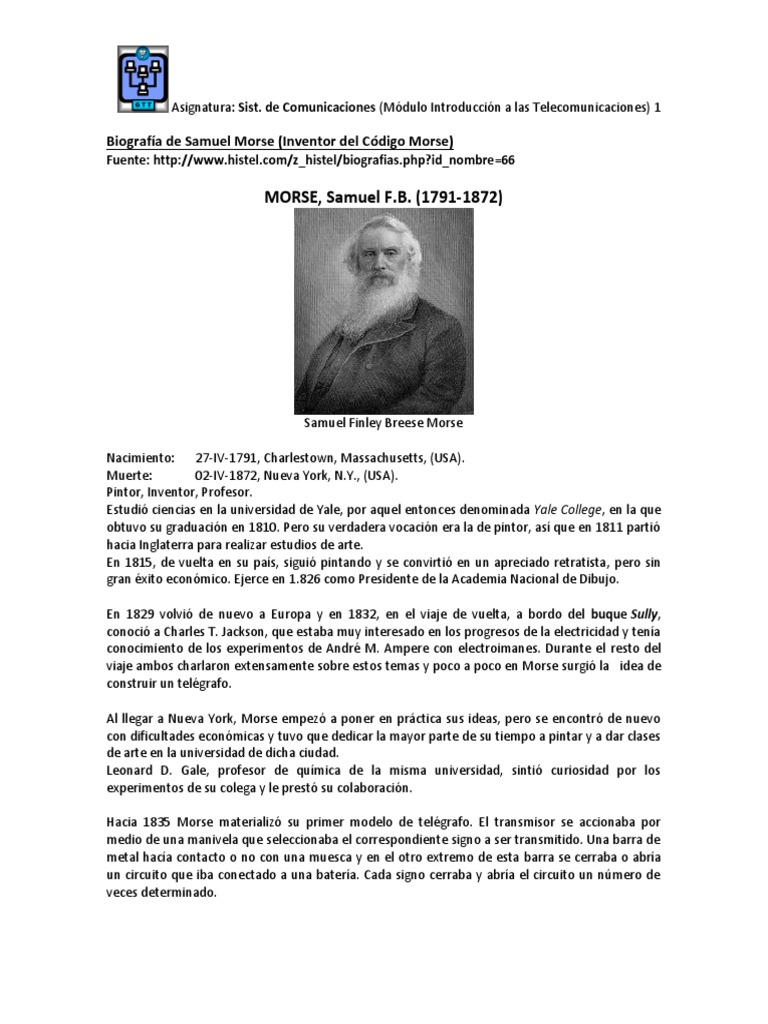 Asignatura: Sist. de Comunicaciones (Módulo Introducción a las Telecomunicaciones) 1

Biografía de Samuel Morse (Inventor del Código Morse)
Fuente: http://www.histel.com/z_histel/biografias.php?id_nombre=66

MORSE, Samuel F.B. (1791-1872)

Samuel Finley Breese Morse

Nacimiento: 27-IV-1791, Charlestown, Massachusetts, (USA).
Muerte: 02-IV-1872, Nueva York, N.Y., (USA).
Pintor, Inventor, Profesor.
Estudió ciencias en la universidad de Yale, por aquel entonces denominada Yale College, en la que obtuvo su graduación en 1810. Pero su verdadera vocación era la de pintor, así que en 1811 partió hacia Inglaterra para realizar estudios de arte.
En 1815, de vuelta en su país, siguió pintando y se convirtió en un apreciado retratista, pero sin gran éxito económico. Ejerce en 1.826 como Presidente de la Academia Nacional de Dibujo.

En 1829 volvió de nuevo a Europa y en 1832, en el viaje de vuelta, a bordo del buque Sully, conoció a Charles T. Jackson, que estaba muy interesado en los progresos de la electricidad y tenía conocimiento de los experimentos de André M. Ampere con electroimanes. Durante el resto del viaje ambos charlaron extensamente sobre estos temas y poco a poco en Morse surgió la idea de construir un telégrafo.

Al llegar a Nueva York, Morse empezó a poner en práctica sus ideas, pero se encontró de nuevo con dificultades económicas y tuvo que dedicar la mayor parte de su tiempo a pintar y a dar clases de arte en la universidad de dicha ciudad.
Leonard D. Gale, profesor de química de la misma universidad, sintió curiosidad por los experimentos de su colega y le prestó su colaboración.

Hacia 1835 Morse materializó su primer modelo de telégrafo. El transmisor se accionaba por medio de una manivela que seleccionaba el correspondiente signo a ser transmitido. Una barra de metal hacia contacto o no con una muesca y en el otro extremo de esta barra se cerraba o abría un circuito que iba conectado a una batería. Cada signo cerraba y abría el circuito un número de veces determinado.